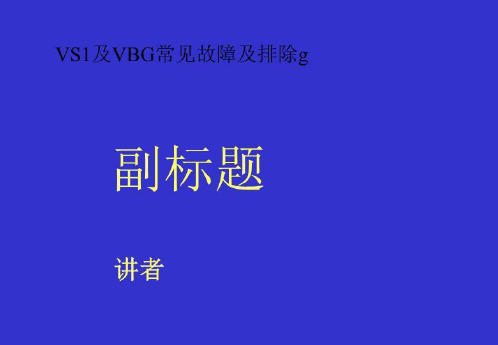 VS1及VBG常见故障及排除g

副标题

讲者